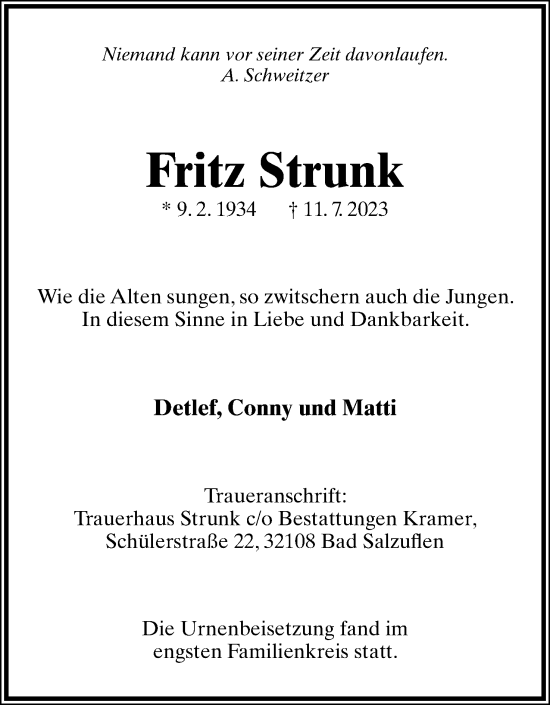 Niemand kann vor seiner Zeit davonlaufen.
A. Schweitzer

Fritz Strunk

* 9. 2. 1934 † 11. 7. 2023

Wie die Alten sungen, so zwitschern auch die Jungen.
In diesem Sinne in Liebe und Dankbarkeit.

Detlef, Conny und Matti

Traueranschrift:
Trauerhaus Strunk c/o Bestattungen Kramer,
Schülerstraße 22, 32108 Bad Salzuflen

Die Urnenbeisetzung fand im
engsten Familienkreis statt.